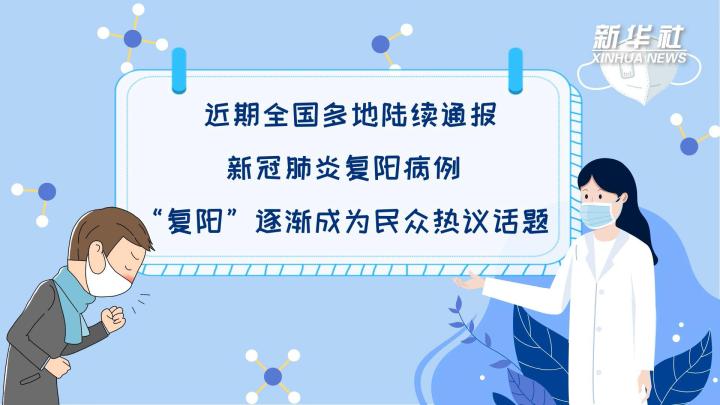 新华社
XINHUA NEWS

近期全国多地陆续通报

新冠肺炎复阳病例

“复阳”逐渐成为民众热议话题